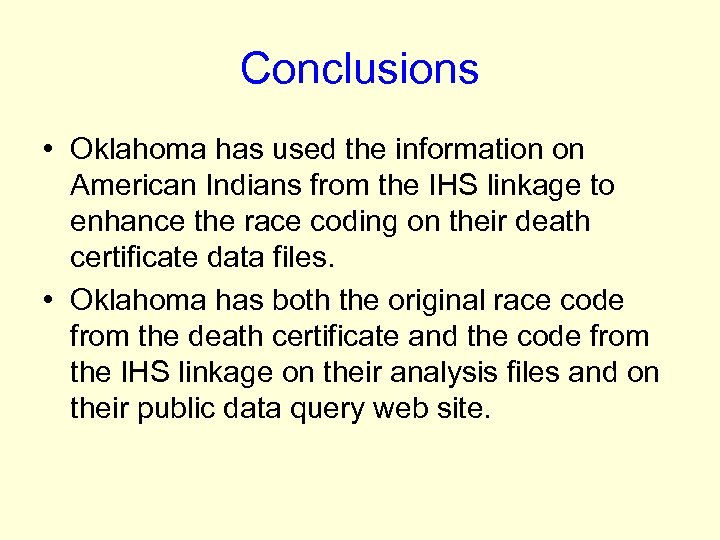 Conclusions

• Oklahoma has used the information on American Indians from the IHS linkage to enhance the race coding on their death certificate data files.
• Oklahoma has both the original race code from the death certificate and the code from the IHS linkage on their analysis files and on their public data query web site.